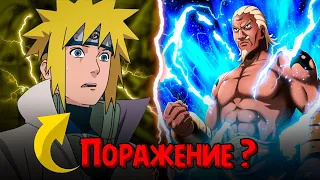 Поражение ?